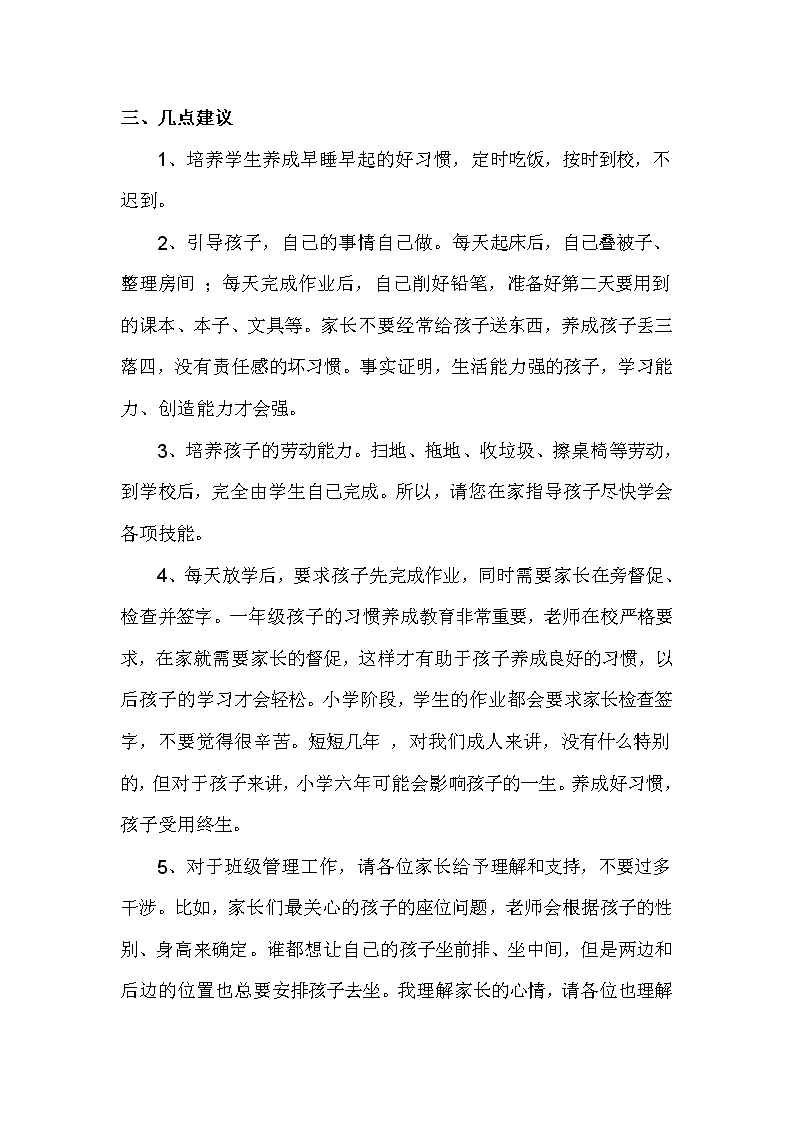 三、几点建议

1、培养学生养成早睡早起的好习惯，定时吃饭，按时到校，不迟到。

2、引导孩子，自己的事情自己做。每天起床后，自己叠被子、整理房间 ；每天完成作业后，自己削好铅笔，准备好第二天要用到的课本、本子、文具等。家长不要经常给孩子送东西，养成孩子丢三落四，没有责任感的坏习惯。事实证明，生活能力强的孩子，学习能力、创造能力才会强。

3、培养孩子的劳动能力。扫地、拖地、收垃圾、擦桌椅等劳动，到学校后，完全由学生自己完成。所以，请您在家指导孩子尽快学会各项技能。

4、每天放学后，要求孩子先完成作业，同时需要家长在旁督促、检查并签字。一年级孩子的习惯养成教育非常重要，老师在校严格要求，在家就需要家长的督促，这样才有助于孩子养成良好的习惯，以后孩子的学习才会轻松。小学阶段，学生的作业都会要求家长检查签字，不要觉得很辛苦。短短几年 ，对我们成人来讲，没有什么特别的，但对于孩子来讲，小学六年可能会影响孩子的一生。养成好习惯，孩子受用终生。

5、对于班级管理工作，请各位家长给予理解和支持，不要过多干涉。比如，家长们最关心的孩子的座位问题，老师会根据孩子的性别、身高来确定。谁都想让自己的孩子坐前排、坐中间，但是两边和后边的位置也总要安排孩子去坐。我理解家长的心情，请各位也理解